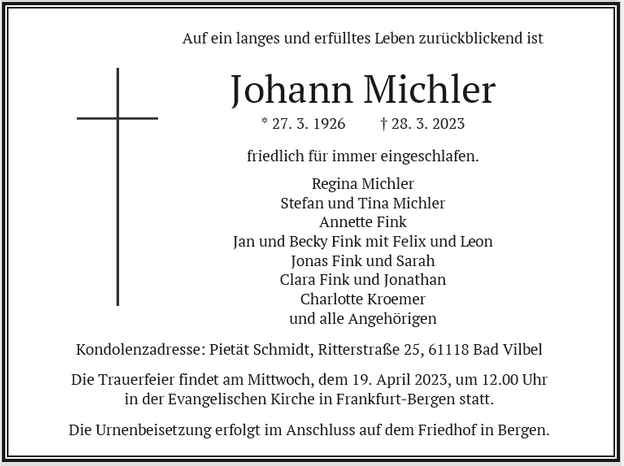 Auf ein langes und erfülltes Leben zurückblickend ist

Johann Michler

* 27. 3. 1926 † 28. 3. 2023

friedlich für immer eingeschlafen.

Regina Michler
Stefan und Tina Michler
Annette Fink
Jan und Becky Fink mit Felix und Leon
Jonas Fink und Sarah
Clara Fink und Jonathan
Charlotte Kroemer
und alle Angehörigen

Kondolenzadresse: Pietät Schmidt, Ritterstraße 25, 61118 Bad Vilbel

Die Trauerfeier findet am Mittwoch, dem 19. April 2023, um 12.00 Uhr in der Evangelischen Kirche in Frankfurt-Bergen statt.

Die Urnenbeisetzung erfolgt im Anschluss auf dem Friedhof in Bergen.